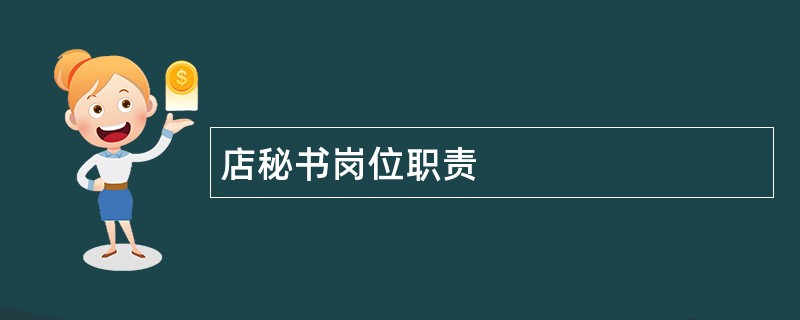 $
店秘书岗位职责